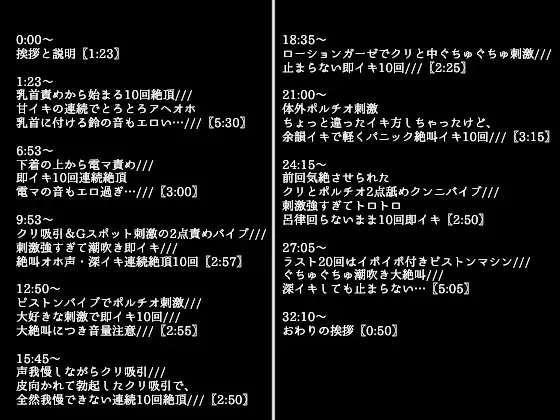 0:00～
挨拶と説明〔1:23〕

1:23～
乳首責めから始まる10回絶頂///
甘イキの連続でとろとろアヘオホ
乳首に付ける鈴の音もエロい…///〔5:30〕

6:53～
下着の上から電マ責め///
即イキ10回連続絶頂
電マの音もエロ過ぎ…///〔3:00〕

9:53～
クリ吸引＆Gスポット刺激の2点責めバイブ///
刺激強すぎて潮吹き即イキ///
絶叫オホ声・深イキ連続絶頂10回〔2:57〕

12:50～
ピストンバイブでポルチオ刺激///
大好きな刺激で即イキ10回///
大絶叫につき音量注意///〔2:55〕

15:45～
声我慢しながらクリ吸引///
皮向かれて勃起したクリ吸引で、
全然我慢できない連続10回絶頂///〔2:50〕

18:35～
ローションガーゼでクリと中ぐちゅぐちゅ刺激///
止まらない即イキ10回///〔2:25〕

21:00～
体外ポルチオ刺激
ちょっと違ったイキ方しちゃったけど、
余韻イキで軽くパニック絶叫イキ10回///〔3:15〕

24:15～
前回気絶させられた
クリとポルチオ2点舐めクンニバイブ///
刺激強すぎてトロトロ
呂律回らないまま10回即イキ〔2:50〕

27:05～
ラスト20回はイボイボ付きピストンマシン///
ぐちゅぐちゅ潮吹き大絶叫///
深イキしても止まらない…〔5:05〕

32:10～
おわりの挨拶〔0:50〕